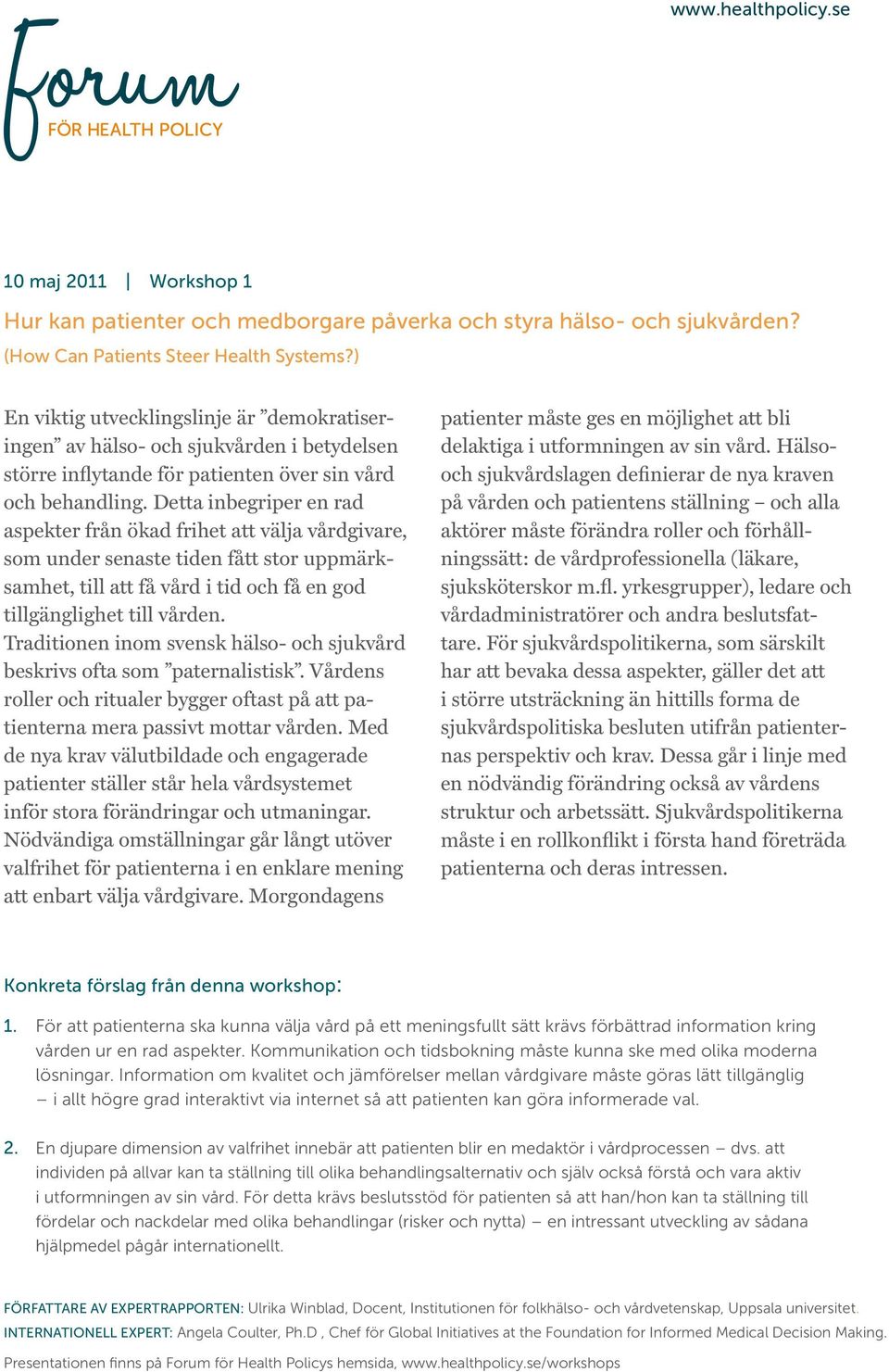 www.healthpolicy.se

Forum
FÖR HEALTH POLICY

10 maj 2011 | Workshop 1

Hur kan patienter och medborgare påverka och styra hälso- och sjukvården?
(How Can Patients Steer Health Systems?)

En viktig utvecklingslinje är ”demokratiseringen” av hälso- och sjukvården i betydelsen större inflytande för patienten över sin vård och behandling. Detta inbegriper en rad aspekter från ökad frihet att välja vårdgivare, som under senaste tiden fått stor uppmärksamhet, till att få vård i tid och få en god tillgänglighet till vården.
Traditionen inom svensk hälso- och sjukvård beskrivs ofta som ”paternalistisk”. Vårdens roller och ritualer bygger oftast på att patienterna mera passivt mottar vården. Med de nya krav välutbildade och engagerade patienter ställer står hela vårdsystemet inför stora förändringar och utmaningar. Nödvändiga omställningar går långt utöver valfrihet för patienterna i en enklare mening att enbart välja vårdgivare. Morgondagens patienter måste ges en möjlighet att bli delaktiga i utformningen av sin vård. Hälso- och sjukvårdslagen definierar de nya kraven på vården och patientens ställning – och alla aktörer måste förändra roller och förhållningssätt: de vårdprofessionella (läkare, sjuksköterskor m.fl. yrkesgrupper), ledare och vårdadministratörer och andra beslutsfattare. För sjukvårdspolitikerna, som särskilt har att bevaka dessa aspekter, gäller det att i större utsträckning än hittills forma de sjukvårdspolitiska besluten utifrån patienternas perspektiv och krav. Dessa går i linje med en nödvändig förändring också av vårdens struktur och arbetssätt. Sjukvårdspolitikerna måste i en rollkonflikt i första hand företräda patienterna och deras intressen.

Konkreta förslag från denna workshop:

1. För att patienterna ska kunna välja vård på ett meningsfullt sätt krävs förbättrad information kring vården ur en rad aspekter. Kommunikation och tidsbokning måste kunna ske med olika moderna lösningar. Information om kvalitet och jämförelser mellan vårdgivare måste göras lätt tillgänglig – i allt högre grad interaktivt via internet så att patienten kan göra informerade val.

2. En djupare dimension av valfrihet innebär att patienten blir en medaktör i vårdprocessen – dvs. att individen på allvar kan ta ställning till olika behandlingsalternativ och själv också förstå och vara aktiv i utformningen av sin vård. För detta krävs beslutsstöd för patienten så att han/hon kan ta ställning till fördelar och nackdelar med olika behandlingar (risker och nytta) – en intressant utveckling av sådana hjälpmedel pågår internationellt.

FÖRFATTARE AV EXPERTRAPPORTEN: Ulrika Winblad, Docent, Institutionen för folkhälso- och vårdvetenskap, Uppsala universitet.
INTERNATIONELL EXPERT: Angela Coulter, Ph.D , Chef för Global Initiatives at the Foundation for Informed Medical Decision Making.
Presentationen finns på Forum för Health Policys hemsida, www.healthpolicy.se/workshops